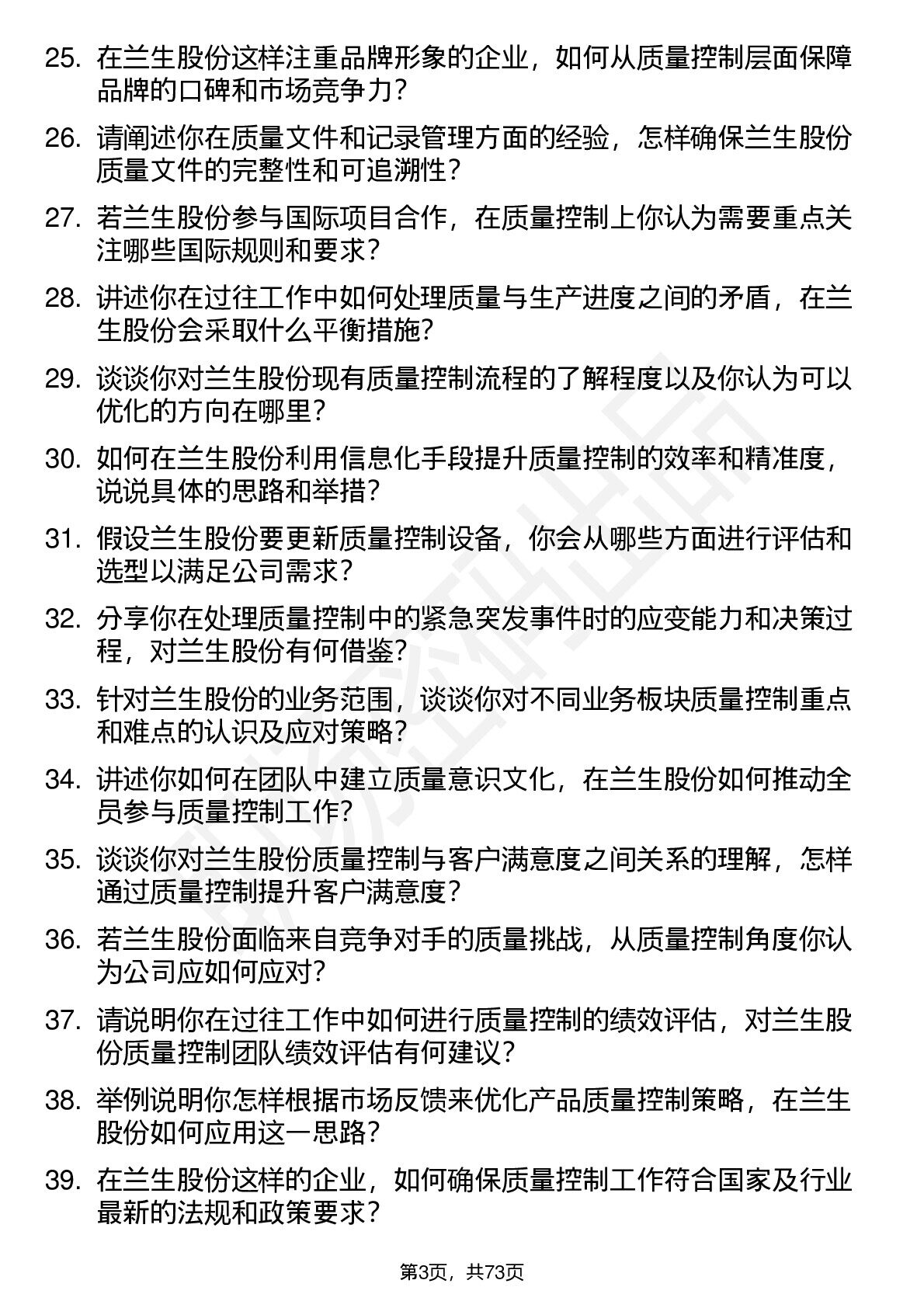 25. 在兰生股份这样注重品牌形象的企业，如何从质量控制层面保障品牌的口碑和市场竞争力？

26. 请阐述你在质量文件和记录管理方面的经验，怎样确保兰生股份质量文件的完整性和可追溯性？

27. 若兰生股份参与国际项目合作，在质量控制上你认为需要重点关注哪些国际规则和要求？

28. 讲述你在过往工作中如何处理质量与生产进度之间的矛盾，在兰生股份会采取什么平衡措施？

29. 谈谈你对兰生股份现有质量控制流程的了解程度以及你认为可以优化的方向在哪里？

30. 如何在兰生股份利用信息化手段提升质量控制的效率和精准度，说说具体的思路和举措？

31. 假设兰生股份要更新质量控制设备，你会从哪些方面进行评估和选型以满足公司需求？

32. 分享你在处理质量控制中的紧急突发事件时的应变能力和决策过程，对兰生股份有何借鉴？

33. 针对兰生股份的业务范围，谈谈你对不同业务板块质量控制重点和难点的认识及应对策略？

34. 讲述你如何在团队中建立质量意识文化，在兰生股份如何推动全员参与质量控制工作？

35. 谈谈你对兰生股份质量控制与客户满意度之间关系的理解，怎样通过质量控制提升客户满意度？

36. 若兰生股份面临来自竞争对手的质量挑战，从质量控制角度你认为公司应如何应对？

37. 请说明你在过往工作中如何进行质量控制的绩效评估，对兰生股份质量控制团队绩效评估有何建议？

38. 举例说明你怎样根据市场反馈来优化产品质量控制策略，在兰生股份如何应用这一思路？

39. 在兰生股份这样的企业，如何确保质量控制工作符合国家及行业最新的法规和政策要求？

第3页，共73页